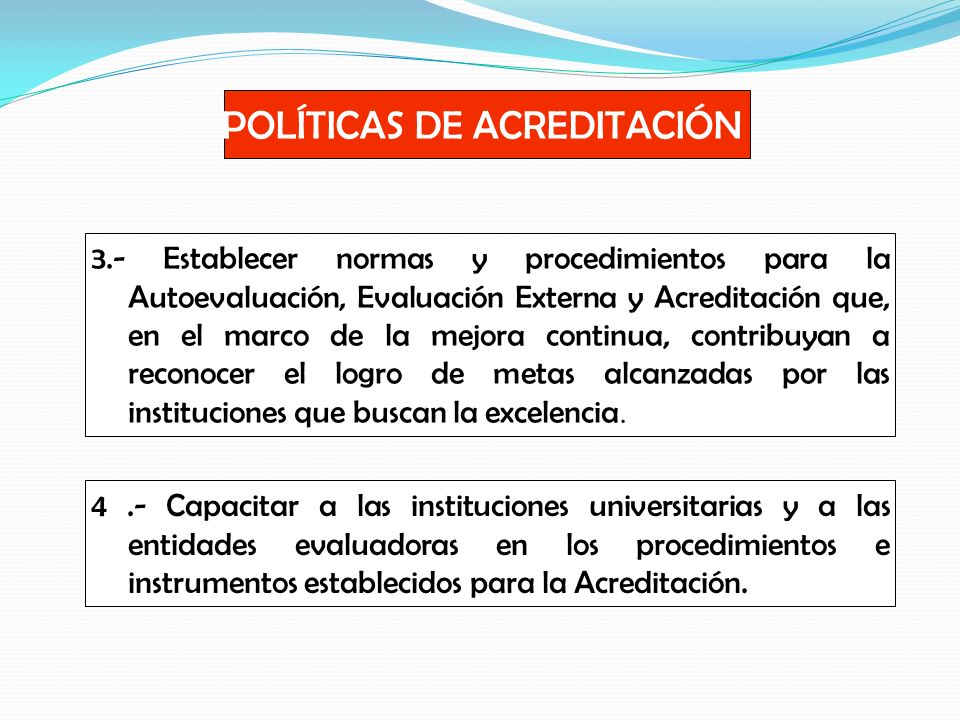 POLÍTICAS DE ACREDITACIÓN

3.- Establecer normas y procedimientos para la Autoevaluación, Evaluación Externa y Acreditación que, en el marco de la mejora continua, contribuyan a reconocer el logro de metas alcanzadas por las instituciones que buscan la excelencia.

4 .- Capacitar a las instituciones universitarias y a las entidades evaluadoras en los procedimientos e instrumentos establecidos para la Acreditación.